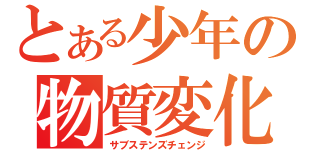 とある少年の
物質変化
サブステンズチェンジ